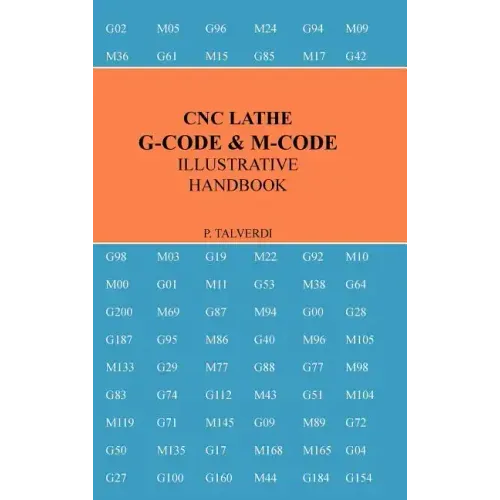 G02 M05 G96 M24 G94 M09
M36 G61 M15 G85 M17 G42

CNC LATHE
G-CODE & M-CODE
ILLUSTRATIVE
HANDBOOK

P. TALVERDI

G98 M03 G19 M22 G92 M10
M00 G01 M11 G53 M38 G64
G200 M69 G87 M94 G00 G28
G187 G95 M86 G40 M96 M105
M133 G29 M77 G88 G77 M98
G83 G74 G112 M43 G51 M104
M119 G71 M145 G09 M89 G72
G50 M135 G17 M168 M165 G04
G27 G100 G160 M44 G184 G154